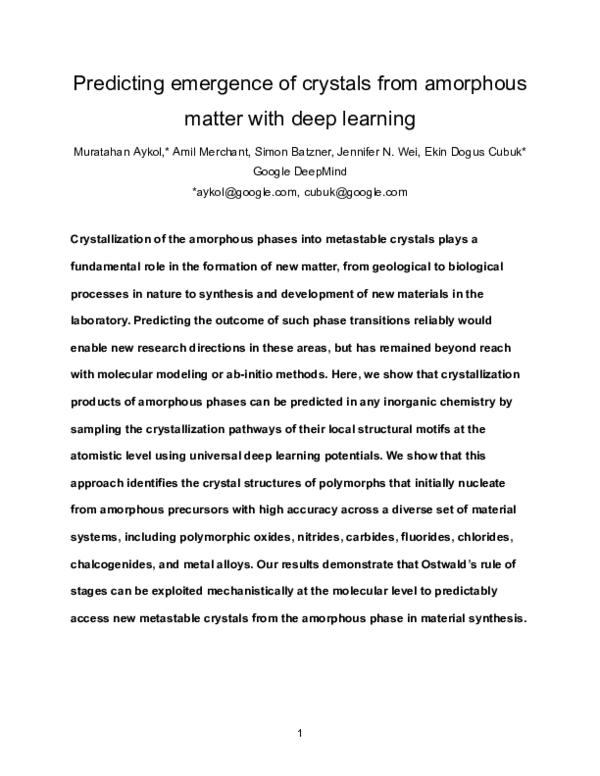 Predicting emergence of crystals from amorphous matter with deep learning

Muratahan Aykol,* Amil Merchant, Simon Batzner, Jennifer N. Wei, Ekin Dogus Cubuk*
Google DeepMind
*aykol@google.com, cubuk@google.com

Crystallization of the amorphous phases into metastable crystals plays a fundamental role in the formation of new matter, from geological to biological processes in nature to synthesis and development of new materials in the laboratory. Predicting the outcome of such phase transitions reliably would enable new research directions in these areas, but has remained beyond reach with molecular modeling or ab-initio methods. Here, we show that crystallization products of amorphous phases can be predicted in any inorganic chemistry by sampling the crystallization pathways of their local structural motifs at the atomistic level using universal deep learning potentials. We show that this approach identifies the crystal structures of polymorphs that initially nucleate from amorphous precursors with high accuracy across a diverse set of material systems, including polymorphic oxides, nitrides, carbides, fluorides, chlorides, chalcogenides, and metal alloys. Our results demonstrate that Ostwald's rule of stages can be exploited mechanistically at the molecular level to predictably access new metastable crystals from the amorphous phase in material synthesis.

1